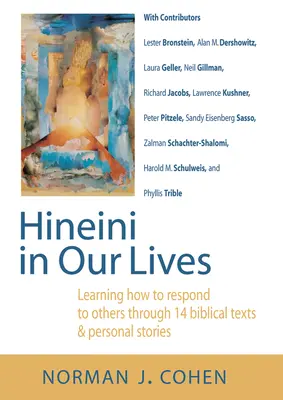 With Contributors

Lester Bronstein, Alan M. Dershowitz, Laura Geller, Neil Gillman, Richard Jacobs, Lawrence Kushner, Peter Pitzele, Sandy Eisenberg Sasso, Zalman Schachter-Shalomi, Harold M. Schulweis, and Phyllis Trible

Hineini in Our Lives

Learning how to respond to others through 14 biblical texts & personal stories

NORMAN J. COHEN